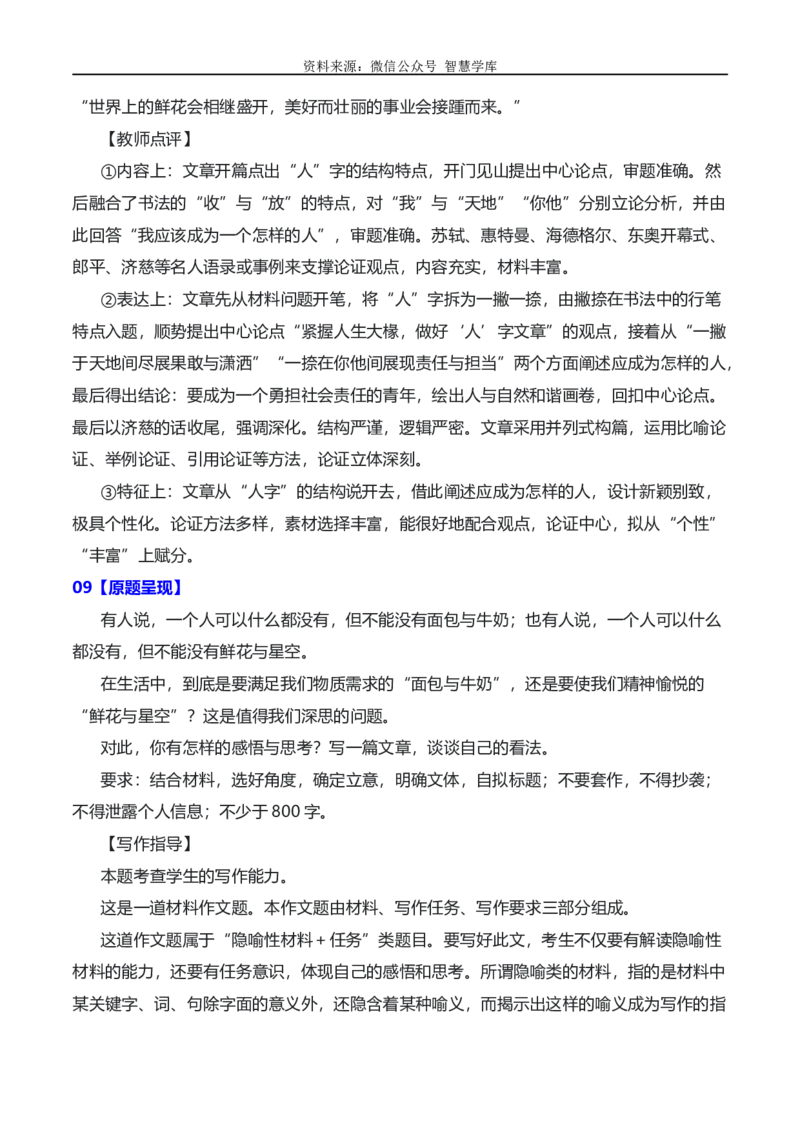 资料来源：微信公众号 智慧学库

“世界上的鲜花会相继盛开，美好而壮丽的事业会接踵而来。”

【教师点评】

①内容上：文章开篇点出“人”字的结构特点，开门见山提出中心论点，审题准确。然后融合了书法的“收”与“放”的特点，对“我”与“天地”“你他”分别立论分析，并由此回答“我应该成为一个怎样的人”，审题准确。苏轼、惠特曼、海德格尔、东奥开幕式、郎平、济慈等名人语录或事例来支撑论证观点，内容充实，材料丰富。

②表达上：文章先从材料问题开笔，将“人”字拆为一撇一捺，由撇捺在书法中的行笔特点入题，顺势提出中心论点“紧握人生大椽，做好‘人’字文章”的观点，接着从“一撇于天地间尽展果敢与潇洒”“一捺在你他间展现责任与担当”两个方面阐述应成为怎样的人，最后得出结论：要成为一个勇担社会责任的青年，绘出人与自然和谐画卷，回扣中心论点。最后以济慈的话收尾，强调深化。结构严谨，逻辑严密。文章采用并列式构篇，运用比喻论证、举例论证、引用论证等方法，论证立体深刻。

③特征上：文章从“人字”的结构说开去，借此阐述应成为怎样的人，设计新颖别致，极具个性化。论证方法多样，素材选择丰富，能很好地配合观点，论证中心，拟从“个性”“丰富”上赋分。

09【原题呈现】

有人说，一个人可以什么都没有，但不能没有面包与牛奶；也有人说，一个人可以什么都没有，但不能没有鲜花与星空。

在生活中，到底是要满足我们物质需求的“面包与牛奶”，还是要使我们精神愉悦的“鲜花与星空”？这是值得我们深思的问题。

对此，你有怎样的感悟与思考？写一篇文章，谈谈自己的看法。

要求：结合材料，选好角度，确定立意，明确文体，自拟标题；不要套作，不得抄袭；不得泄露个人信息；不少于800字。

【写作指导】

本题考查学生的写作能力。

这是一道材料作文题。本作文题由材料、写作任务、写作要求三部分组成。

这道作文题属于“隐喻性材料＋任务”类题目。要写好此文，考生不仅要有解读隐喻性材料的能力，还要有任务意识，体现自己的感悟和思考。所谓隐喻类的材料，指的是材料中某关键字、词、句除字面的意义外，还隐含着某种喻义，而揭示出这样的喻义成为写作的指